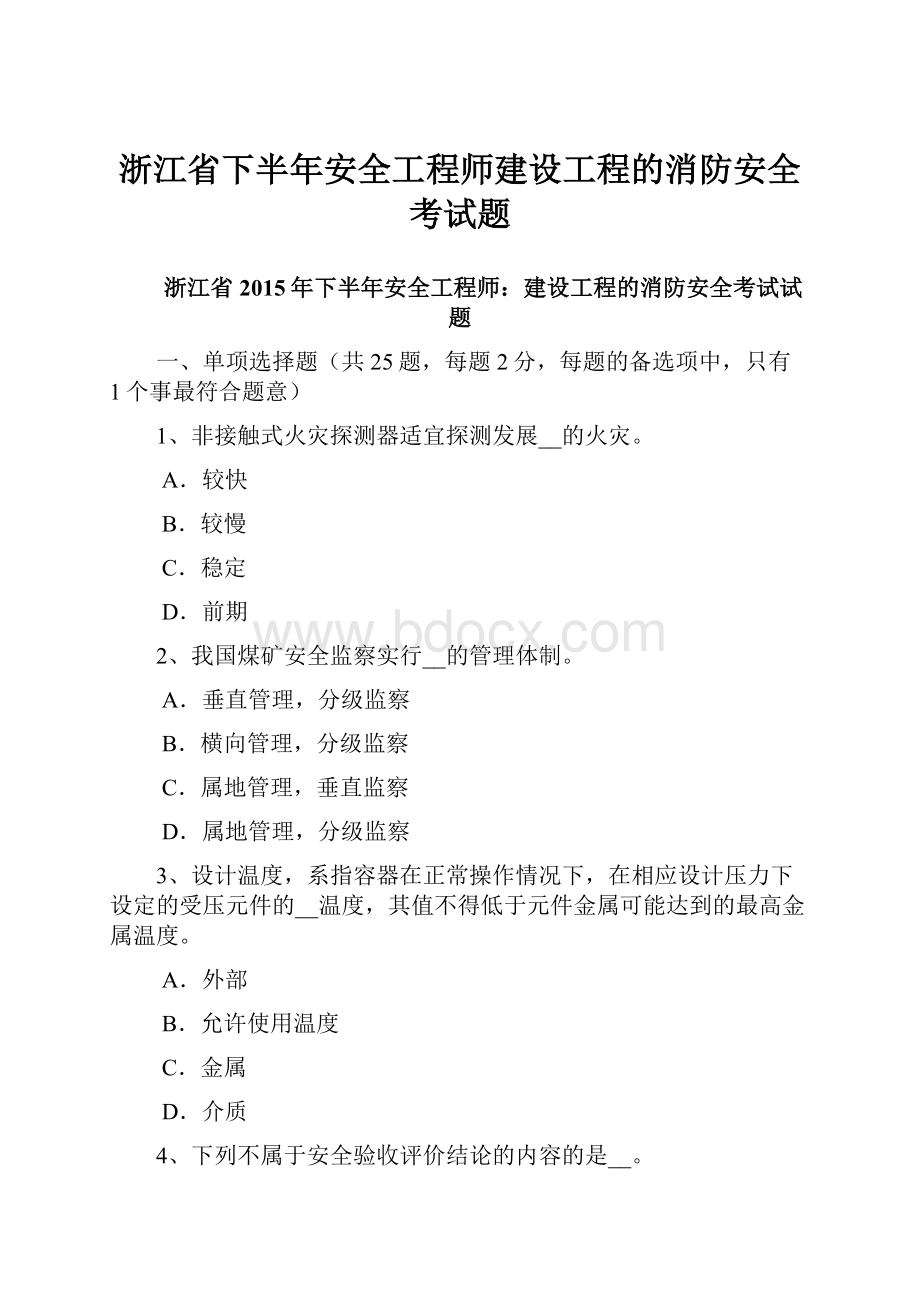 浙江省下半年安全工程师建设工程的消防安全考试题

浙江省 2015 年下半年安全工程师：建设工程的消防安全考试试题

一、单项选择题（共 25 题，每题 2 分，每题的备选项中，只有 1 个事最符合题意）

1、非接触式火灾探测器适宜探测发展__的火灾。

A．较快

B．较慢

C．稳定

D．前期

www.bdocx.com

2、我国煤矿安全监察实行__的管理体制。

A．垂直管理，分级监察

B．横向管理，分级监察

C．属地管理，垂直监察

D．属地管理，分级监察

3、设计温度，系指容器在正常操作情况下，在相应设计压力下设定的受压元件的__温度，其值不得低于元件金属可能达到的最高金属温度。

A．外部

B．允许使用温度

C．金属

D．介质

4、下列不属于安全验收评价结论的内容的是__。